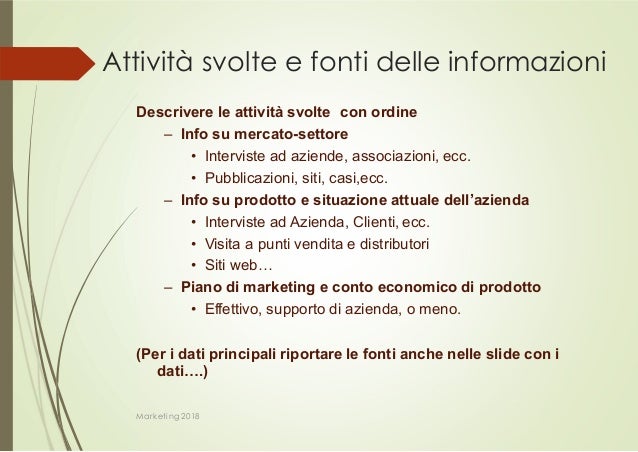 Attività svolte e fonti delle informazioni

Descrivere le attività svolte con ordine

- Info su mercato-settore

• Interviste ad aziende, associazioni, ecc.

• Pubblicazioni, siti, casi,ecc.

- Info su prodotto e situazione attuale dell'azienda

• Interviste ad Azienda, Clienti, ecc.

• Visita a punti vendita e distributori

• Siti web…

- Piano di marketing e conto economico di prodotto

• Effettivo, supporto di azienda, o meno.

(Per i dati principali riportare le fonti anche nelle slide con i dati….)

Marketing 2018